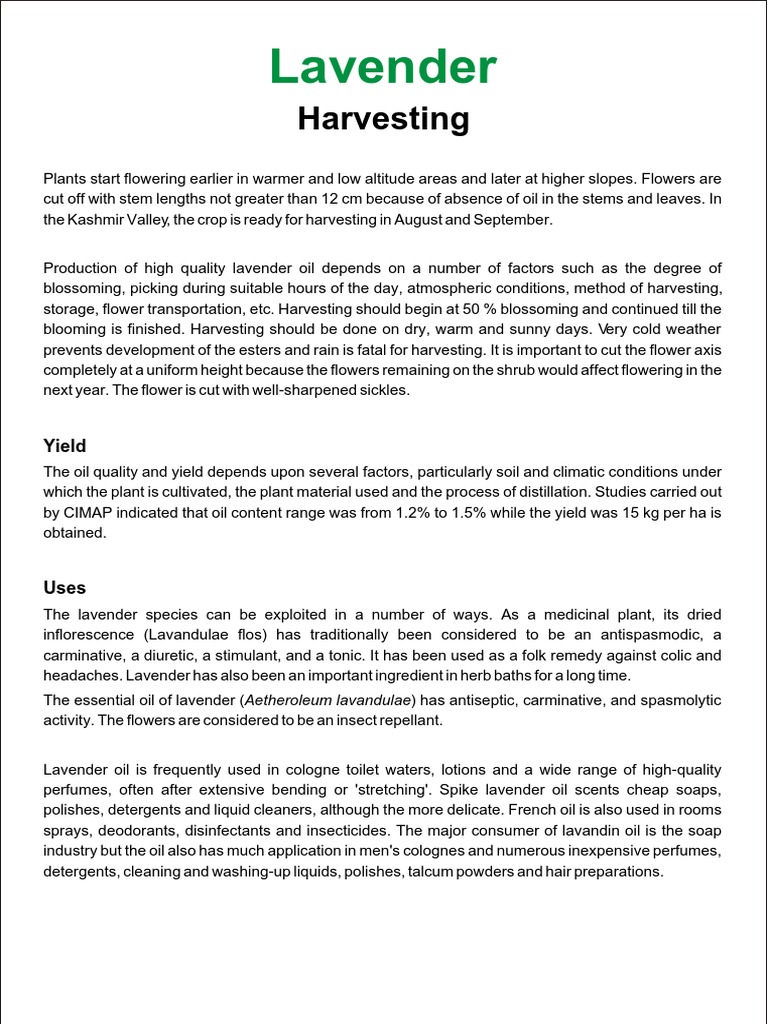 Lavender

Harvesting

Plants start flowering earlier in warmer and low altitude areas and later at higher slopes. Flowers are cut off with stem lengths not greater than 12 cm because of absence of oil in the stems and leaves. In the Kashmir Valley, the crop is ready for harvesting in August and September.

Production of high quality lavender oil depends on a number of factors such as the degree of blossoming, picking during suitable hours of the day, atmospheric conditions, method of harvesting, storage, flower transportation, etc. Harvesting should begin at 50 % blossoming and continued till the blooming is finished. Harvesting should be done on dry, warm and sunny days. Very cold weather prevents development of the esters and rain is fatal for harvesting. It is important to cut the flower axis completely at a uniform height because the flowers remaining on the shrub would affect flowering in the next year. The flower is cut with well-sharpened sickles.

Yield

The oil quality and yield depends upon several factors, particularly soil and climatic conditions under which the plant is cultivated, the plant material used and the process of distillation. Studies carried out by CIMAP indicated that oil content range was from 1.2% to 1.5% while the yield was 15 kg per ha is obtained.

Uses

The lavender species can be exploited in a number of ways. As a medicinal plant, its dried inflorescence (Lavandulae flos) has traditionally been considered to be an antispasmodic, a carminative, a diuretic, a stimulant, and a tonic. It has been used as a folk remedy against colic and headaches. Lavender has also been an important ingredient in herb baths for a long time.

The essential oil of lavender (Aetheroleum lavandulae) has antiseptic, carminative, and spasmolytic activity. The flowers are considered to be an insect repellant.

Lavender oil is frequently used in cologne toilet waters, lotions and a wide range of high-quality perfumes, often after extensive bending or 'stretching'. Spike lavender oil scents cheap soaps, polishes, detergents and liquid cleaners, although the more delicate. French oil is also used in rooms sprays, deodorants, disinfectants and insecticides. The major consumer of lavandin oil is the soap industry but the oil also has much application in men's colognes and numerous inexpensive perfumes, detergents, cleaning and washing-up liquids, polishes, talcum powders and hair preparations.